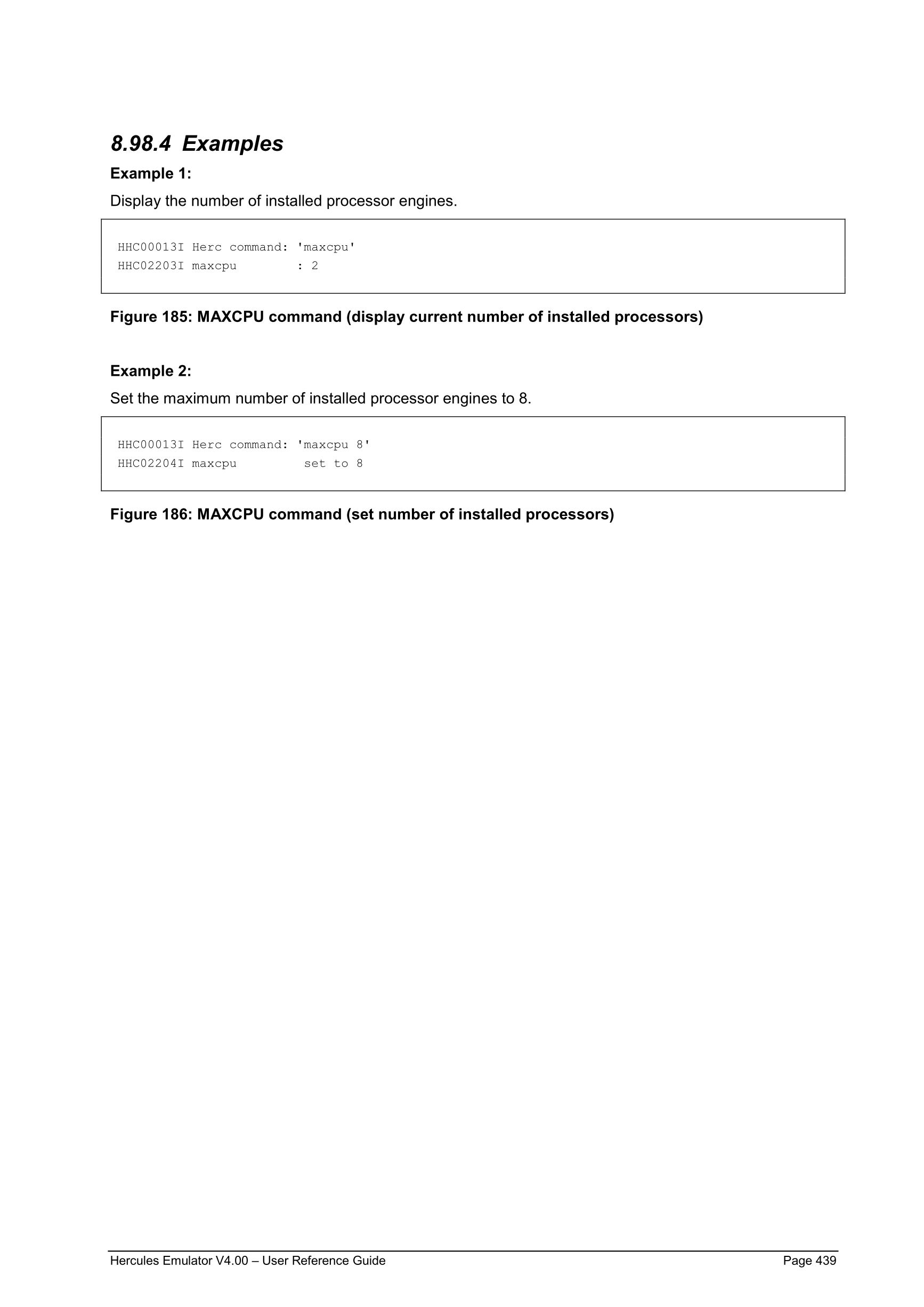 8.98.4 Examples

Example 1:

Display the number of installed processor engines.

HHC00013I Herc command: 'maxcpu'
HHC02203I maxcpu        : 2

Figure 185: MAXCPU command (display current number of installed processors)

Example 2:

Set the maximum number of installed processor engines to 8.

HHC00013I Herc command: 'maxcpu 8'
HHC02204I maxcpu         set to 8

Figure 186: MAXCPU command (set number of installed processors)

Hercules Emulator V4.00 – User Reference Guide Page 439